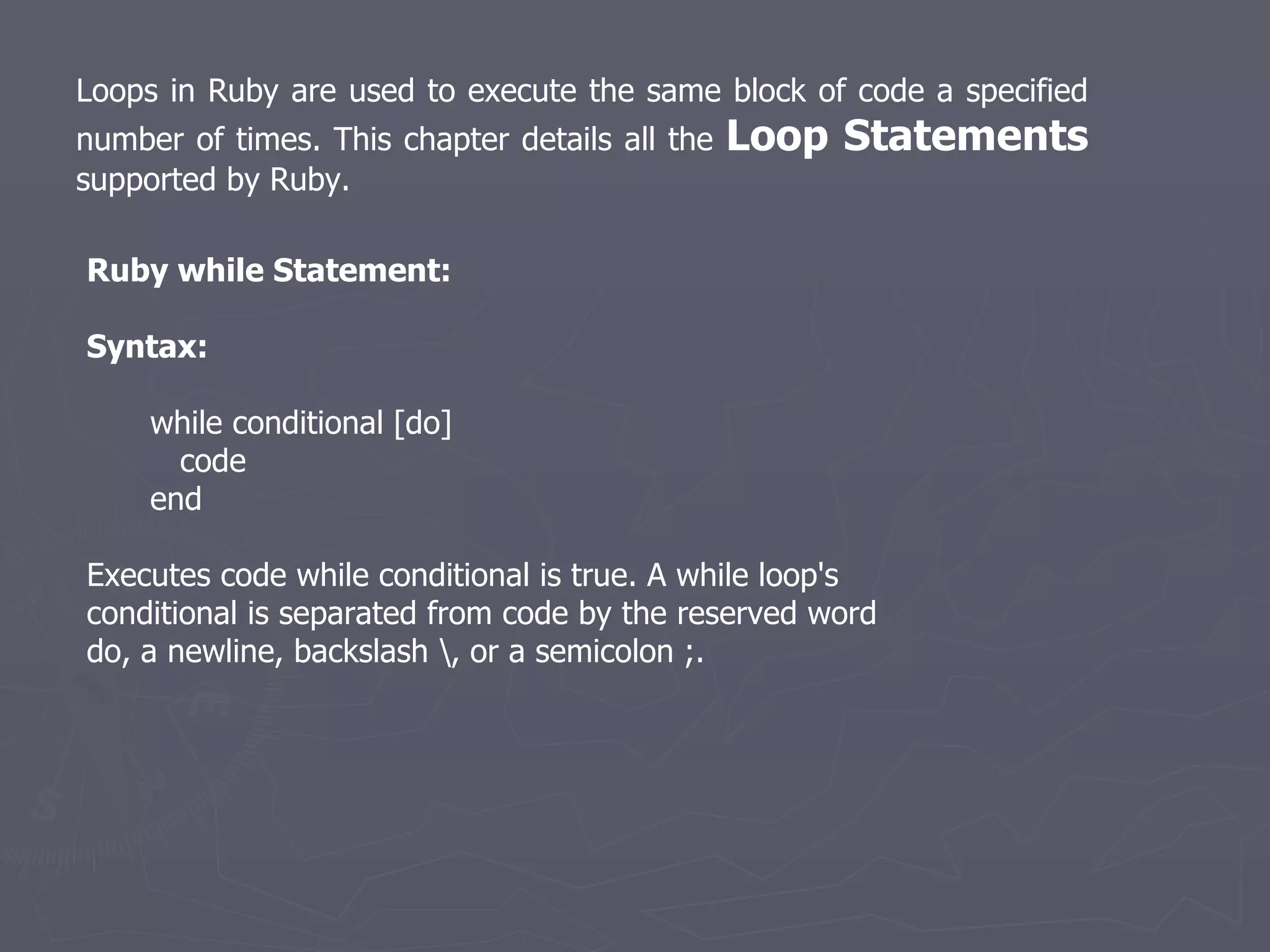 Loops in Ruby are used to execute the same block of code a specified number of times. This chapter details all the Loop Statements supported by Ruby.

Ruby while Statement:

Syntax:

while conditional [do]
   code
end

Executes code while conditional is true. A while loop's conditional is separated from code by the reserved word do, a newline, backslash \, or a semicolon ;.